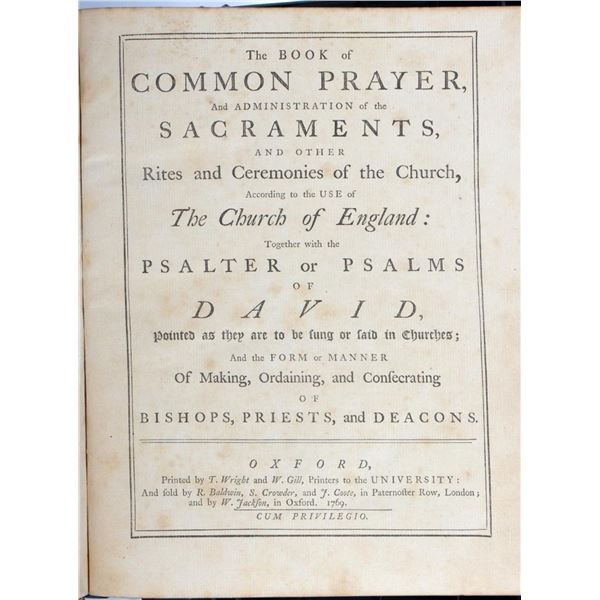 The BOOK of
COMMON PRAYER,
And ADMINISTRATION of the
SACRAMENTS,
AND OTHER
Rites and Ceremonies of the Church,
According to the USE of
The Church of England:
Together with the
PSALTER or PSALMS
OF
DAVID,
Pointed as they are to be sung or said in Churches;
And the FORM or MANNER
Of Making, Ordaining, and Consecrating
OF
BISHOPS, PRIESTS, and DEACONS.

OXFORD,
Printed by T. Wright and W. Gill, Printers to the UNIVERSITY:
And sold by R. Baldwin, S. Crowder, and J. Coote, in Paternoster Row, London;
and by W. Jackson, in Oxford. 1769.
CUM PRIVILEGIO.